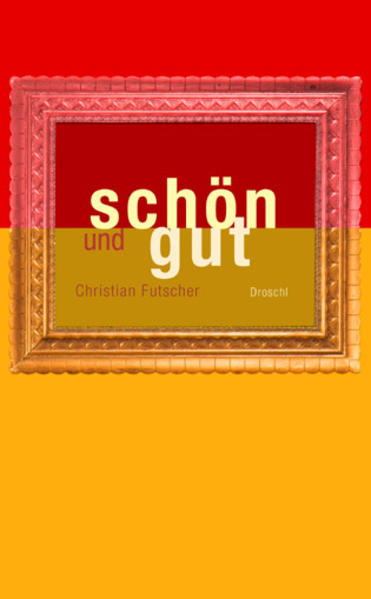 schön und gut

Christian Futscher

Droschl